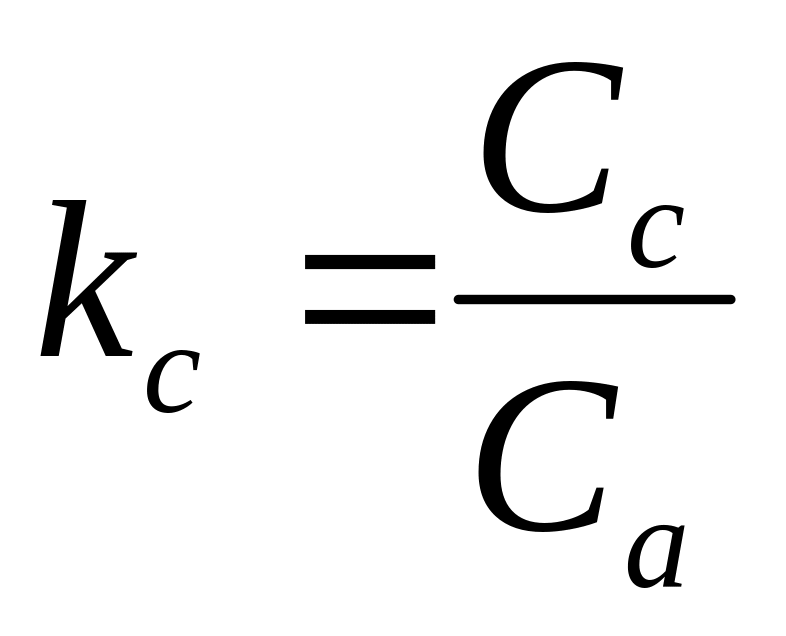 $k_c = \frac{C_c}{C_a}$